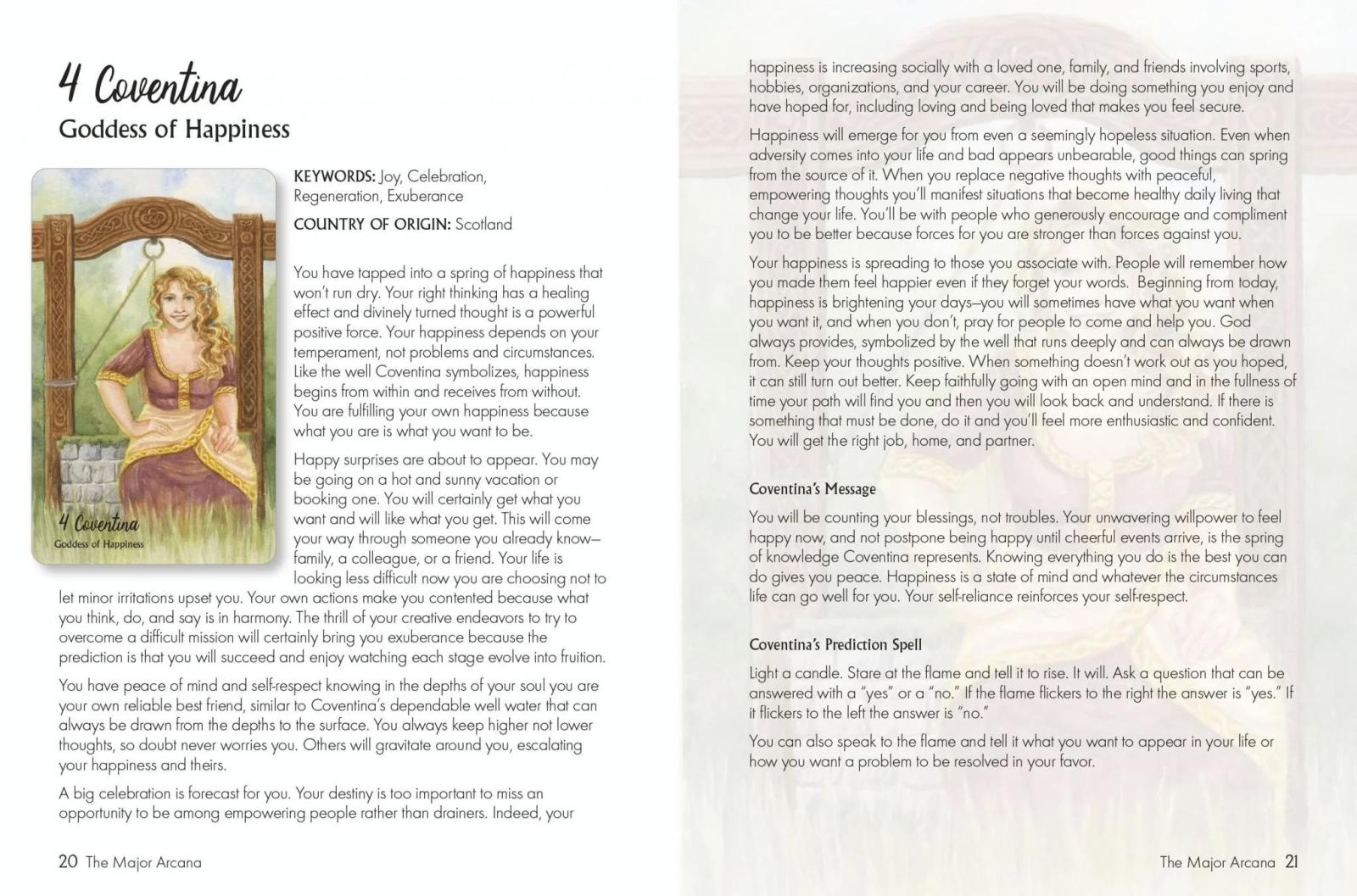 4 Coventina
Goddess of Happiness

4 Coventina
Goddess of Happiness

KEYWORDS: Joy, Celebration, Regeneration, Exuberance

COUNTRY OF ORIGIN: Scotland

You have tapped into a spring of happiness that won't run dry. Your right thinking has a healing effect and divinely turned thought is a powerful positive force. Your happiness depends on your temperament, not problems and circumstances. Like the well Coventina symbolizes, happiness begins from within and receives from without. You are fulfilling your own happiness because what you are is what you want to be.

Happy surprises are about to appear. You may be going on a hot and sunny vacation or booking one. You will certainly get what you want and will like what you get. This will come your way through someone you already know—family, a colleague, or a friend. Your life is looking less difficult now you are choosing not to let minor irritations upset you. Your own actions make you contented because what you think, do, and say is in harmony. The thrill of your creative endeavors to try to overcome a difficult mission will certainly bring you exuberance because the prediction is that you will succeed and enjoy watching each stage evolve into fruition.

You have peace of mind and self-respect knowing in the depths of your soul you are your own reliable best friend, similar to Coventina's dependable well water that can always be drawn from the depths to the surface. You always keep higher not lower thoughts, so doubt never worries you. Others will gravitate around you, escalating your happiness and theirs.

A big celebration is forecast for you. Your destiny is too important to miss an opportunity to be among empowering people rather than drainers. Indeed, your

20 The Major Arcana

happiness is increasing socially with a loved one, family, and friends involving sports, hobbies, organizations, and your career. You will be doing something you enjoy and have hoped for, including loving and being loved that makes you feel secure.

Happiness will emerge for you from even a seemingly hopeless situation. Even when adversity comes into your life and bad appears unbearable, good things can spring from the source of it. When you replace negative thoughts with peaceful, empowering thoughts you'll manifest situations that become healthy daily living that change your life. You'll be with people who generously encourage and compliment you to be better because forces for you are stronger than forces against you.

Your happiness is spreading to those you associate with. People will remember how you made them feel happier even if they forget your words. Beginning from today, happiness is brightening your days—you will sometimes have what you want when you want it, and when you don't, pray for people to come and help you. God always provides, symbolized by the well that runs deeply and can always be drawn from. Keep your thoughts positive. When something doesn't work out as you hoped, it can still turn out better. Keep faithfully going with an open mind and in the fullness of time your path will find you and then you will look back and understand. If there is something that must be done, do it and you'll feel more enthusiastic and confident. You will get the right job, home, and partner.

Coventina's Message

You will be counting your blessings, not troubles. Your unwavering willpower to feel happy now, and not postpone being happy until cheerful events arrive, is the spring of knowledge Coventina represents. Knowing everything you do is the best you can do gives you peace. Happiness is a state of mind and whatever the circumstances life can go well for you. Your self-reliance reinforces your self-respect.

Coventina's Prediction Spell

Light a candle. Stare at the flame and tell it to rise. It will. Ask a question that can be answered with a "yes" or a "no." If the flame flickers to the right the answer is "yes." If it flickers to the left the answer is "no."

You can also speak to the flame and tell it what you want to appear in your life or how you want a problem to be resolved in your favor.

The Major Arcana 21